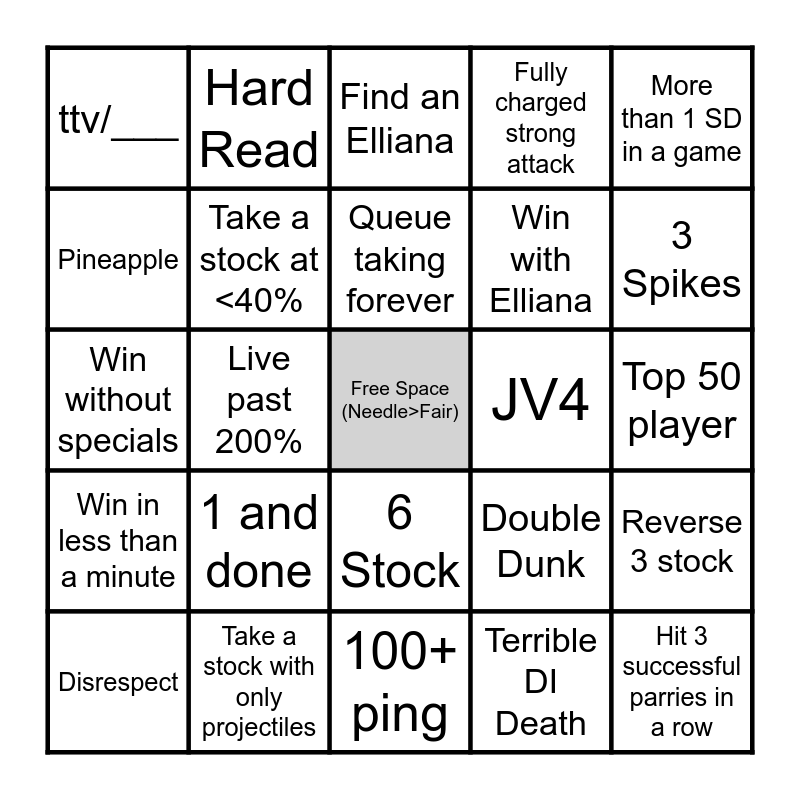 | ttv/____ | Hard Read | Find an Elliana | Fully charged strong attack | More than 1 SD in a game |
|---|---|---|---|---|
| Pineapple | Take a stock at <40% | Queue taking forever | Win with Elliana | 3 Spikes |
| Win without specials | Live past 200% | Free Space (Needle>Fair) | JV4 | Top 50 player |
| Win in less than a minute | 1 and done | 6 Stock | Double Dunk | Reverse 3 stock |
| Disrespect | Take a stock with only projectiles | 100+ ping | Terrible DI Death | Hit 3 successful parries in a row |